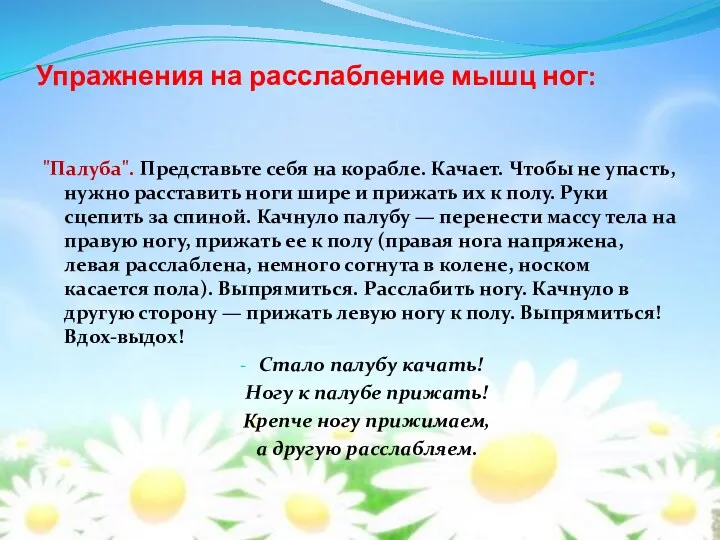 Упражнения на расслабление мышц ног:

"Палуба". Представьте себя на корабле. Качает. Чтобы не упасть, нужно расставить ноги шире и прижать их к полу. Руки сцепить за спиной. Качнуло палубу — перенести массу тела на правую ногу, прижать ее к полу (правая нога напряжена, левая расслаблена, немного согнута в колене, носком касается пола). Выпрямиться. Расслабить ногу. Качнуло в другую сторону — прижать левую ногу к полу. Выпрямиться! Вдох-выдох!

- Стало палубу качать!
Ногу к палубе прижать!
Крепче ногу прижимаем,
а другую расслабляем.